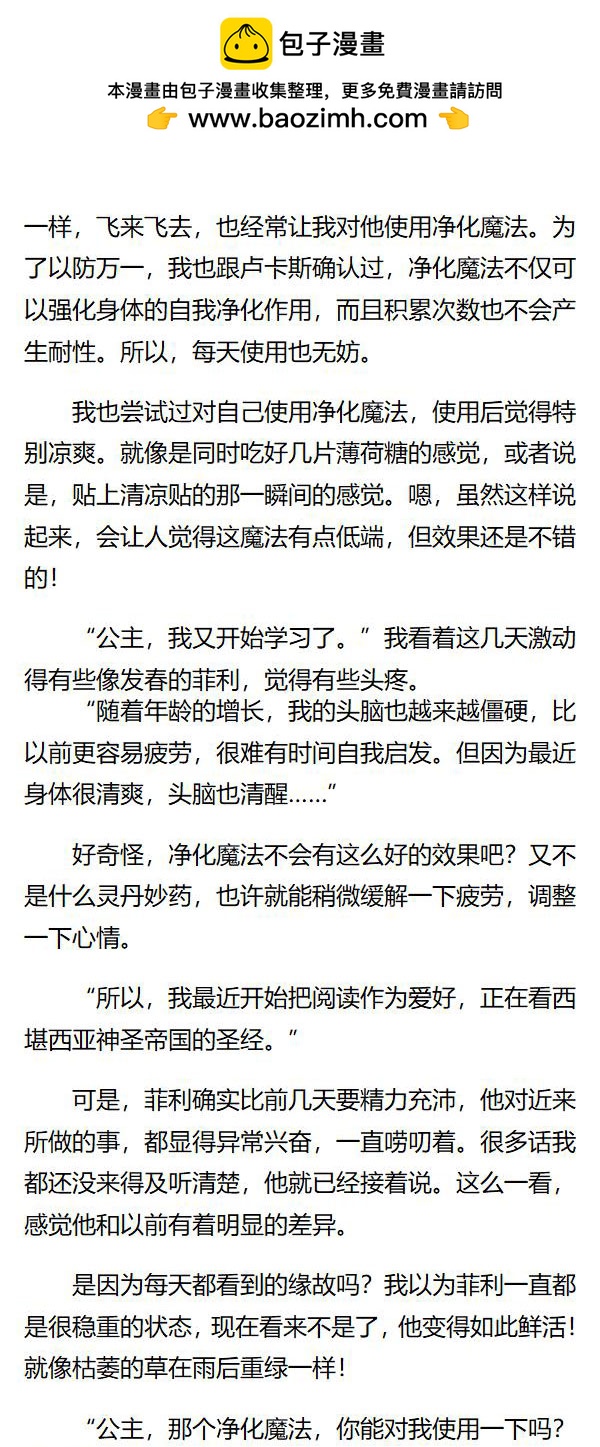 包子漫畫

本漫畫由包子漫畫收集整理，更多免費漫畫請訪問

👉 www.baozimh.com 👈

一样，飞来飞去，也经常让我对他使用净化魔法。为了以防万一，我也跟卢卡斯确认过，净化魔法不仅可以强化身体的自我净化作用，而且积累次数也不会产生耐性。所以，每天使用也无妨。

我也尝试过对自己使用净化魔法，使用后觉得特别凉爽。就像是同时吃好几片薄荷糖的感觉，或者说是，贴上清凉贴的那一瞬间的感觉。嗯，虽然这样说起来，会让人觉得这魔法有点低端，但效果还是不错的！

“公主，我又开始学习了。”我看着这几天激动得有些像发春的菲利，觉得有些头疼。

“随着年龄的增长，我的头脑也越来越僵硬，比以前更容易疲劳，很难有时间自我启发。但因为最近身体很清爽，头脑也清醒……”

好奇怪，净化魔法不会有这么好的效果吧？又不是什么灵丹妙药，也许就能稍微缓解一下疲劳，调整一下心情。

“所以，我最近开始把阅读作为爱好，正在看西堪西亚神圣帝国的圣经。”

可是，菲利确实比前几天要精力充沛，他对近来所做的事，都显得异常兴奋，一直唠叨着。很多话我都还没来得及听清楚，他就已经接着说。这么一看，感觉他和以前有着明显的差异。

是因为每天都看到的缘故吗？我以为菲利一直都是很稳重的状态，现在看来不是了，他变得如此鲜活！就像枯萎的草在雨后重绿一样！

“公主，那个净化魔法，你能对我使用一下吗？